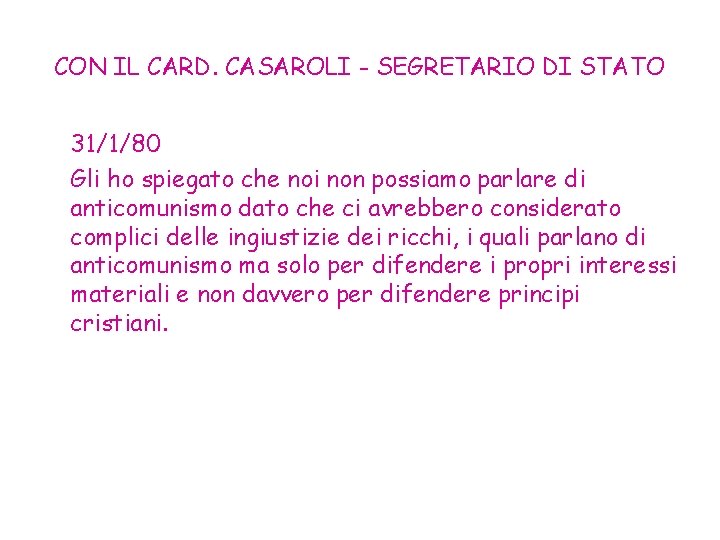 CON IL CARD. CASAROLI - SEGRETARIO DI STATO

31/1/80
Gli ho spiegato che noi non possiamo parlare di anticomunismo dato che ci avrebbero considerato complici delle ingiustizie dei ricchi, i quali parlano di anticomunismo ma solo per difendere i propri interessi materiali e non davvero per difendere principi cristiani.